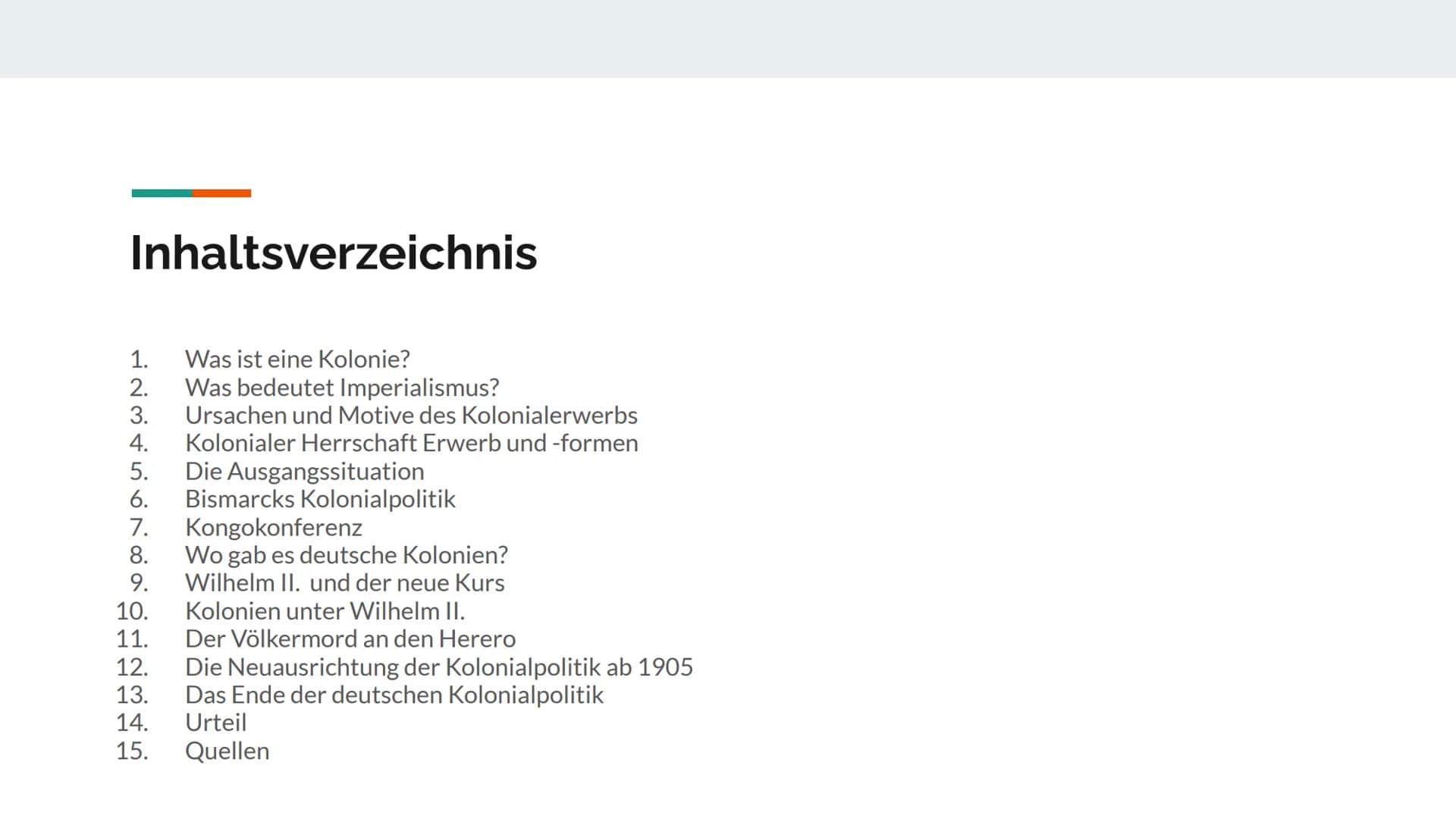 Inhaltsverzeichnis

1. Was ist eine Kolonie?
2. Was bedeutet Imperialismus?
3. Ursachen und Motive des Kolonialerwerbs
4. Kolonialer Herrschaft Erwerb und -formen
5. Die Ausgangssituation
6. Bismarcks Kolonialpolitik
7. Kongokonferenz
8. Wo gab es deutsche Kolonien?
9. Wilhelm II. und der neue Kurs
10. Kolonien unter Wilhelm II.
11. Der Völkermord an den Herero
12. Die Neuausrichtung der Kolonialpolitik ab 1905
13. Das Ende der deutschen Kolonialpolitik
14. Urteil
15. Quellen